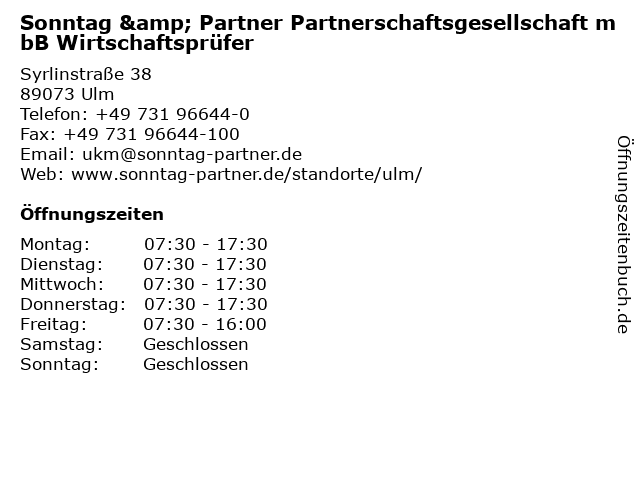 Sonntag &amp; Partner Partnerschaftsgesellschaft mbB Wirtschaftsprüfer

Syrlinstraße 38
89073 Ulm
Telefon: +49 731 96644-0
Fax: +49 731 96644-100
Email: ukm@sonntag-partner.de
Web: www.sonntag-partner.de/standorte/ulm/

Öffnungszeiten

Montag: 07:30 - 17:30
Dienstag: 07:30 - 17:30
Mittwoch: 07:30 - 17:30
Donnerstag: 07:30 - 17:30
Freitag: 07:30 - 16:00
Samstag: Geschlossen
Sonntag: Geschlossen

Öffnungszeitenbuch.de